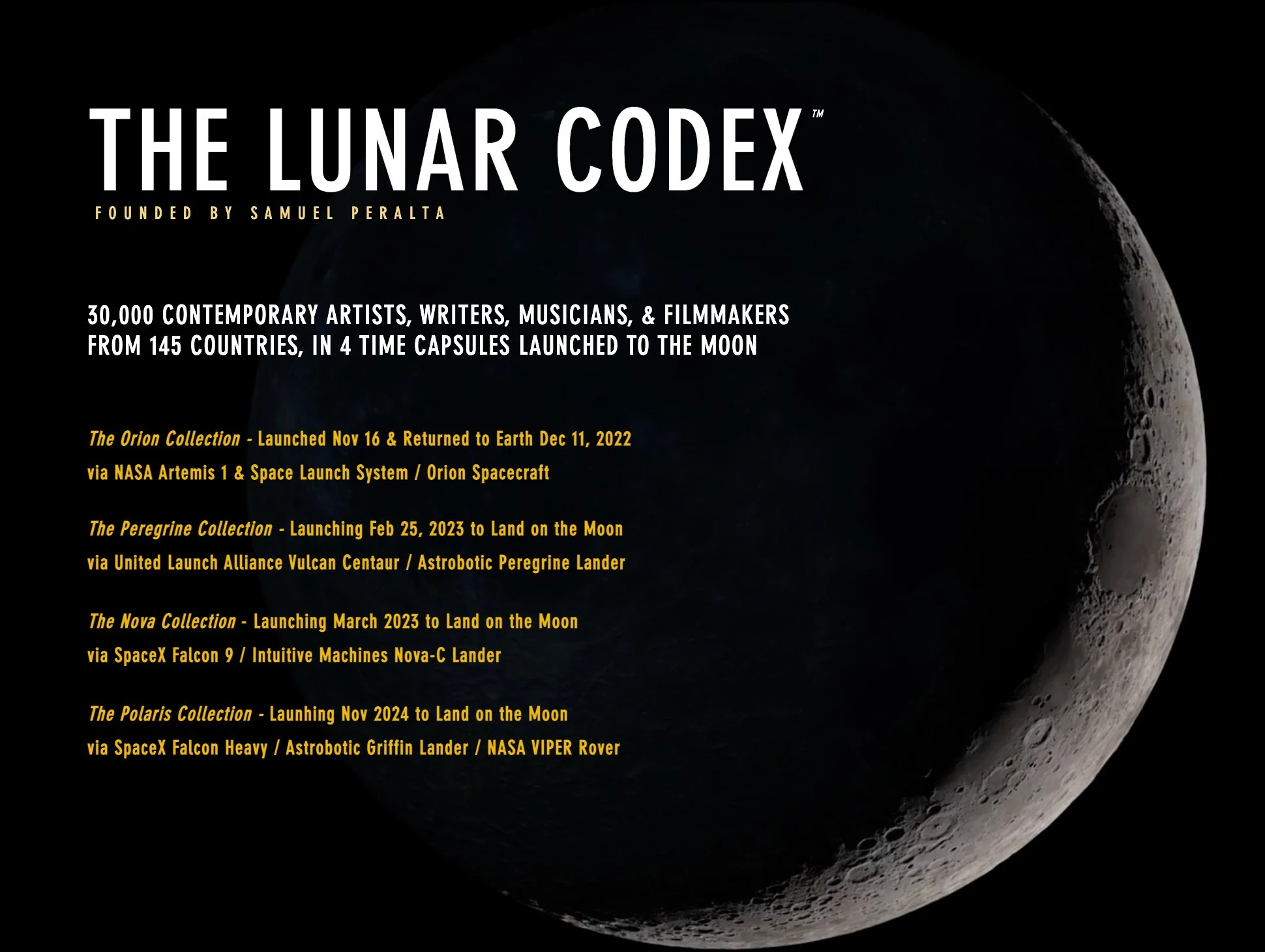 THE LUNAR CODEX™

FOUNDED BY SAMUEL PERALTA

30,000 CONTEMPORARY ARTISTS, WRITERS, MUSICIANS, & FILMMAKERS FROM 145 COUNTRIES, IN 4 TIME CAPSULES LAUNCHED TO THE MOON

The Orion Collection - Launched Nov 16 & Returned to Earth Dec 11, 2022
via NASA Artemis 1 & Space Launch System / Orion Spacecraft

The Peregrine Collection - Launching Feb 25, 2023 to Land on the Moon
via United Launch Alliance Vulcan Centaur / Astrobotic Peregrine Lander

The Nova Collection - Launching March 2023 to Land on the Moon
via SpaceX Falcon 9 / Intuitive Machines Nova-C Lander

The Polaris Collection - Launhing Nov 2024 to Land on the Moon
via SpaceX Falcon Heavy / Astrobotic Griffin Lander / NASA VIPER Rover